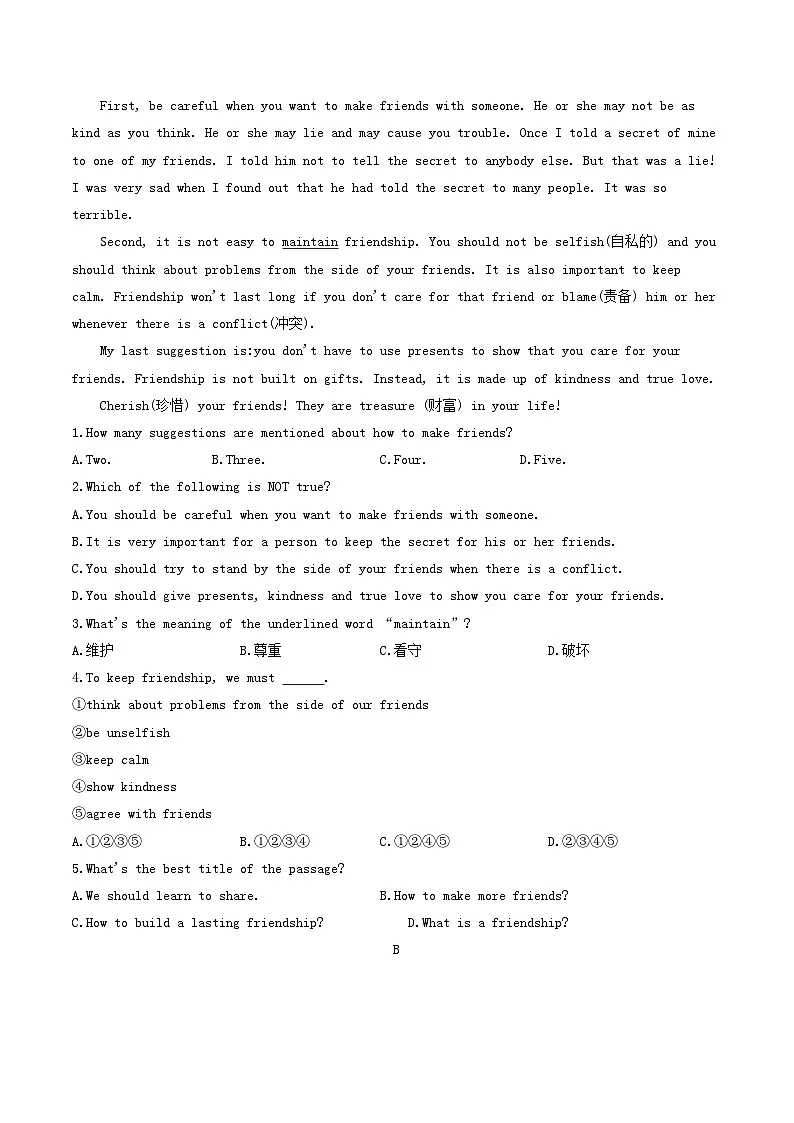 First, be careful when you want to make friends with someone. He or she may not be as kind as you think. He or she may lie and may cause you trouble. Once I told a secret of mine to one of my friends. I told him not to tell the secret to anybody else. But that was a lie! I was very sad when I found out that he had told the secret to many people. It was so terrible.

Second, it is not easy to maintain friendship. You should not be selfish(自私的) and you should think about problems from the side of your friends. It is also important to keep calm. Friendship won't last long if you don't care for that friend or blame(责备) him or her whenever there is a conflict(冲突).

My last suggestion is:you don't have to use presents to show that you care for your friends. Friendship is not built on gifts. Instead, it is made up of kindness and true love.

Cherish(珍惜) your friends! They are treasure (财富) in your life!

1.How many suggestions are mentioned about how to make friends?

A.Two. B.Three. C.Four. D.Five.

2.Which of the following is NOT true?

A.You should be careful when you want to make friends with someone.

B.It is very important for a person to keep the secret for his or her friends.

C.You should try to stand by the side of your friends when there is a conflict.

D.You should give presents, kindness and true love to show you care for your friends.

3.What's the meaning of the underlined word "maintain"?

A.维护 B.尊重 C.看守 D.破坏

4.To keep friendship, we must ______.

①think about problems from the side of our friends

②be unselfish

③keep calm

④show kindness

⑤agree with friends

A.①②③⑤ B.①②③④ C.①②④⑤ D.②③④⑤

5.What's the best title of the passage?

A.We should learn to share. B.How to make more friends?

C.How to build a lasting friendship? D.What is a friendship?

B